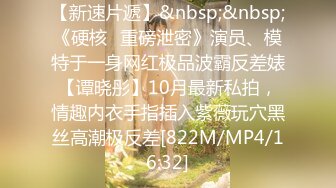 【新速片遞】&nbsp;&nbsp;《硬核　重磅泄密》演员、模特于一身网红极品波霸反差婊【谭晓彤】10月最新私拍，情趣内衣手指插入紫薇玩穴黑丝高潮极反差[822M/MP4/16:32]